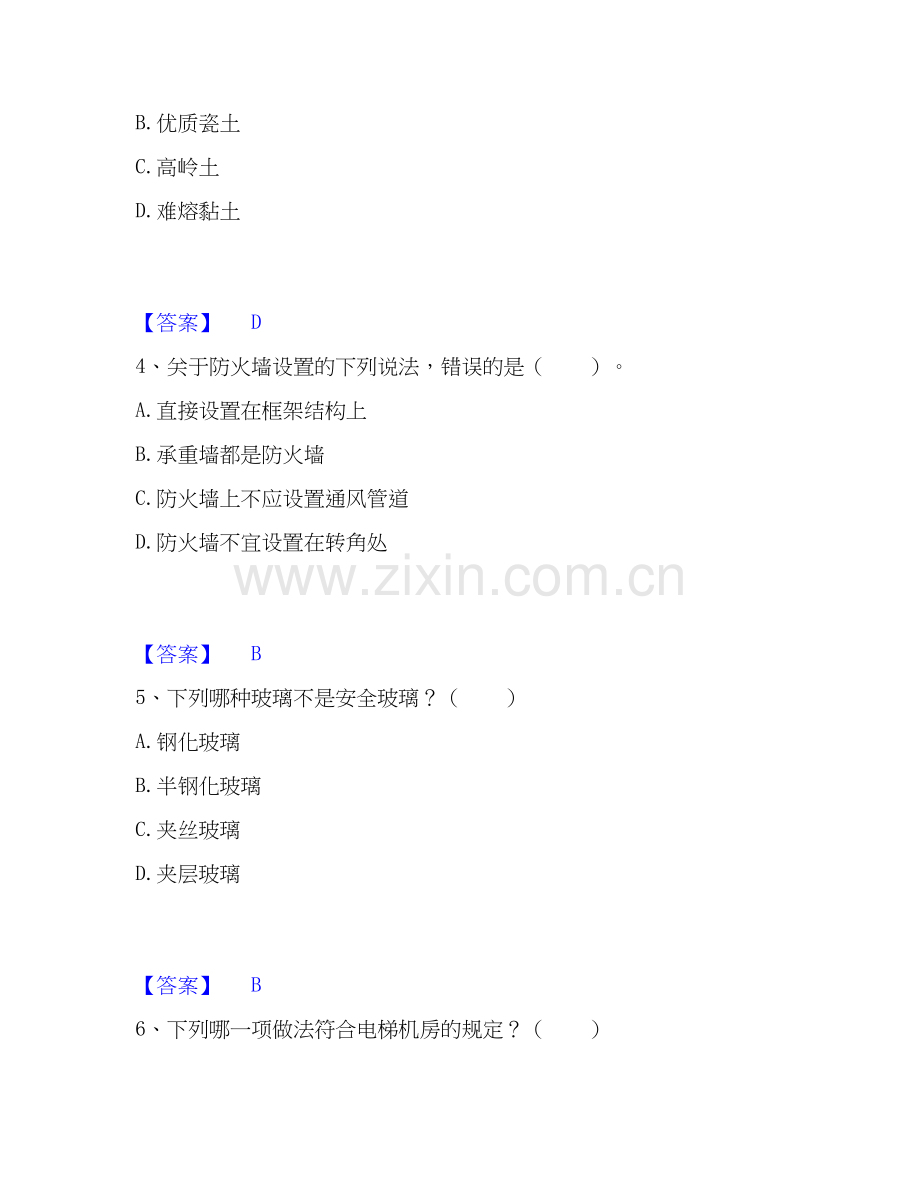 B.优质瓷土

C.高岭土

D.难熔黏土

【答案】 D

4、关于防火墙设置的下列说法，错误的是（ ）。

A.直接设置在框架结构上

B.承重墙都是防火墙

C.防火墙上不应设置通风管道

D.防火墙不宜设置在转角处

【答案】 B

5、下列哪种玻璃不是安全玻璃？（ ）

A.钢化玻璃

B.半钢化玻璃

C.夹丝玻璃

D.夹层玻璃

【答案】 B

6、下列哪一项做法符合电梯机房的规定？（ ）

www.zixin.com.cn